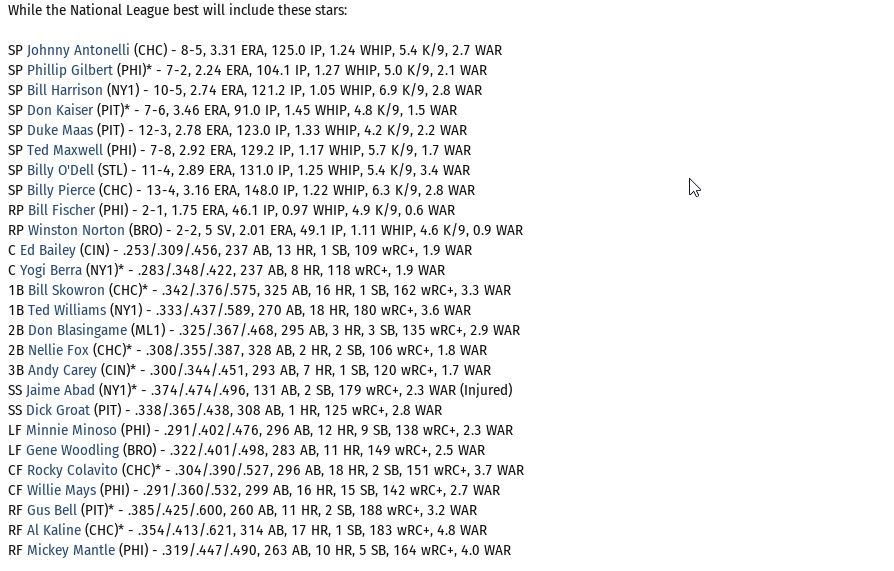 While the National League best will include these stars:

SP Johnny Antonelli (CHC) - 8-5, 3.31 ERA, 125.0 IP, 1.24 WHIP, 5.4 K/9, 2.7 WAR
SP Phillip Gilbert (PHI)* - 7-2, 2.24 ERA, 104.1 IP, 1.27 WHIP, 5.0 K/9, 2.1 WAR
SP Bill Harrison (NY1) - 10-5, 2.74 ERA, 121.2 IP, 1.05 WHIP, 6.9 K/9, 2.8 WAR
SP Don Kaiser (PIT)* - 7-6, 3.46 ERA, 91.0 IP, 1.45 WHIP, 4.8 K/9, 1.5 WAR
SP Duke Maas (PIT) - 12-3, 2.78 ERA, 123.0 IP, 1.33 WHIP, 4.2 K/9, 2.2 WAR
SP Ted Maxwell (PHI) - 7-8, 2.92 ERA, 129.2 IP, 1.17 WHIP, 5.7 K/9, 1.7 WAR
SP Billy O'Dell (STL) - 11-4, 2.89 ERA, 131.0 IP, 1.25 WHIP, 5.4 K/9, 3.4 WAR
SP Billy Pierce (CHC) - 13-4, 3.16 ERA, 148.0 IP, 1.22 WHIP, 6.3 K/9, 2.8 WAR
RP Bill Fischer (PHI) - 2-1, 1.75 ERA, 46.1 IP, 0.97 WHIP, 4.9 K/9, 0.6 WAR
RP Winston Norton (BRO) - 2-2, 5 SV, 2.01 ERA, 49.1 IP, 1.11 WHIP, 4.6 K/9, 0.9 WAR
C Ed Bailey (CIN) - .253/.309/.456, 237 AB, 13 HR, 1 SB, 109 wRC+, 1.9 WAR
C Yogi Berra (NY1)* - .283/.348/.422, 237 AB, 8 HR, 118 wRC+, 1.9 WAR
1B Bill Skowron (CHC)* - .342/.376/.575, 325 AB, 16 HR, 1 SB, 162 wRC+, 3.3 WAR
1B Ted Williams (NY1) - .333/.437/.589, 270 AB, 18 HR, 180 wRC+, 3.6 WAR
2B Don Blasingame (ML1) - .325/.367/.468, 295 AB, 3 HR, 3 SB, 135 wRC+, 2.9 WAR
2B Nellie Fox (CHC)* - .308/.355/.387, 328 AB, 2 HR, 2 SB, 106 wRC+, 1.8 WAR
3B Andy Carey (CIN)* - .300/.344/.451, 293 AB, 7 HR, 1 SB, 120 wRC+, 1.7 WAR
SS Jaime Abad (NY1)* - .374/.474/.496, 131 AB, 2 SB, 179 wRC+, 2.3 WAR (Injured)
SS Dick Groat (PIT) - .338/.365/.438, 308 AB, 1 HR, 125 wRC+, 2.8 WAR
LF Minnie Minoso (PHI) - .291/.402/.476, 296 AB, 12 HR, 9 SB, 138 wRC+, 2.3 WAR
LF Gene Woodling (BRO) - .322/.401/.498, 283 AB, 11 HR, 149 wRC+, 2.5 WAR
CF Rocky Colavito (CHC)* - .304/.390/.527, 296 AB, 18 HR, 2 SB, 151 wRC+, 3.7 WAR
CF Willie Mays (PHI) - .291/.360/.532, 299 AB, 16 HR, 15 SB, 142 wRC+, 2.7 WAR
RF Gus Bell (PIT)* - .385/.425/.600, 260 AB, 11 HR, 2 SB, 188 wRC+, 3.2 WAR
RF Al Kaline (CHC)* - .354/.413/.621, 314 AB, 17 HR, 1 SB, 183 wRC+, 4.8 WAR
RF Mickey Mantle (PHI) - .319/.447/.490, 263 AB, 10 HR, 5 SB, 164 wRC+, 4.0 WAR